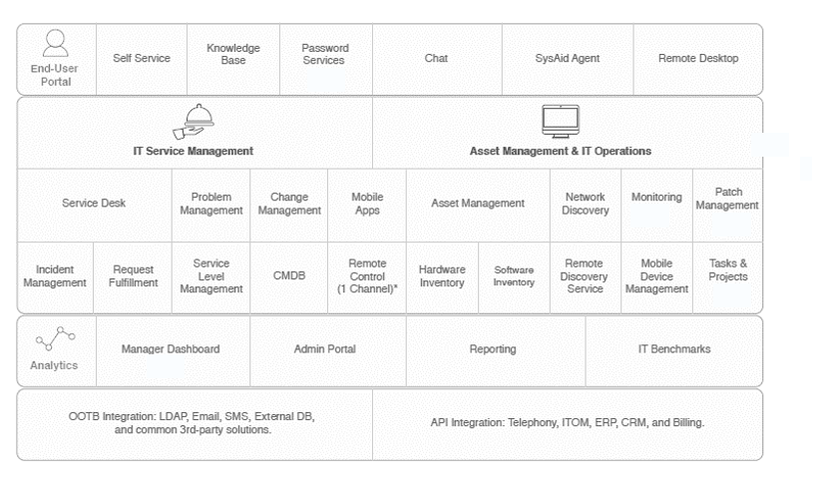 End-User Portal

Self Service

Knowledge Base

Password Services

Chat

SysAid Agent

Remote Desktop

IT Service Management

Asset Management & IT Operations

Service Desk

Problem Management

Change Management

Mobile Apps

Asset Management

Network Discovery

Monitoring

Patch Management

Incident Management

Request Fulfillment

Service Level Management

CMDB

Remote Control (1 Channel)*

Hardware Inventory

Software Inventory

Remote Discovery Service

Mobile Device Management

Tasks & Projects

Analytics

Manager Dashboard

Admin Portal

Reporting

IT Benchmarks

OOTB Integration: LDAP, Email, SMS, External DB, and common 3rd-party solutions.

API Integration: Telephony, ITOM, ERP, CRM, and Billing.